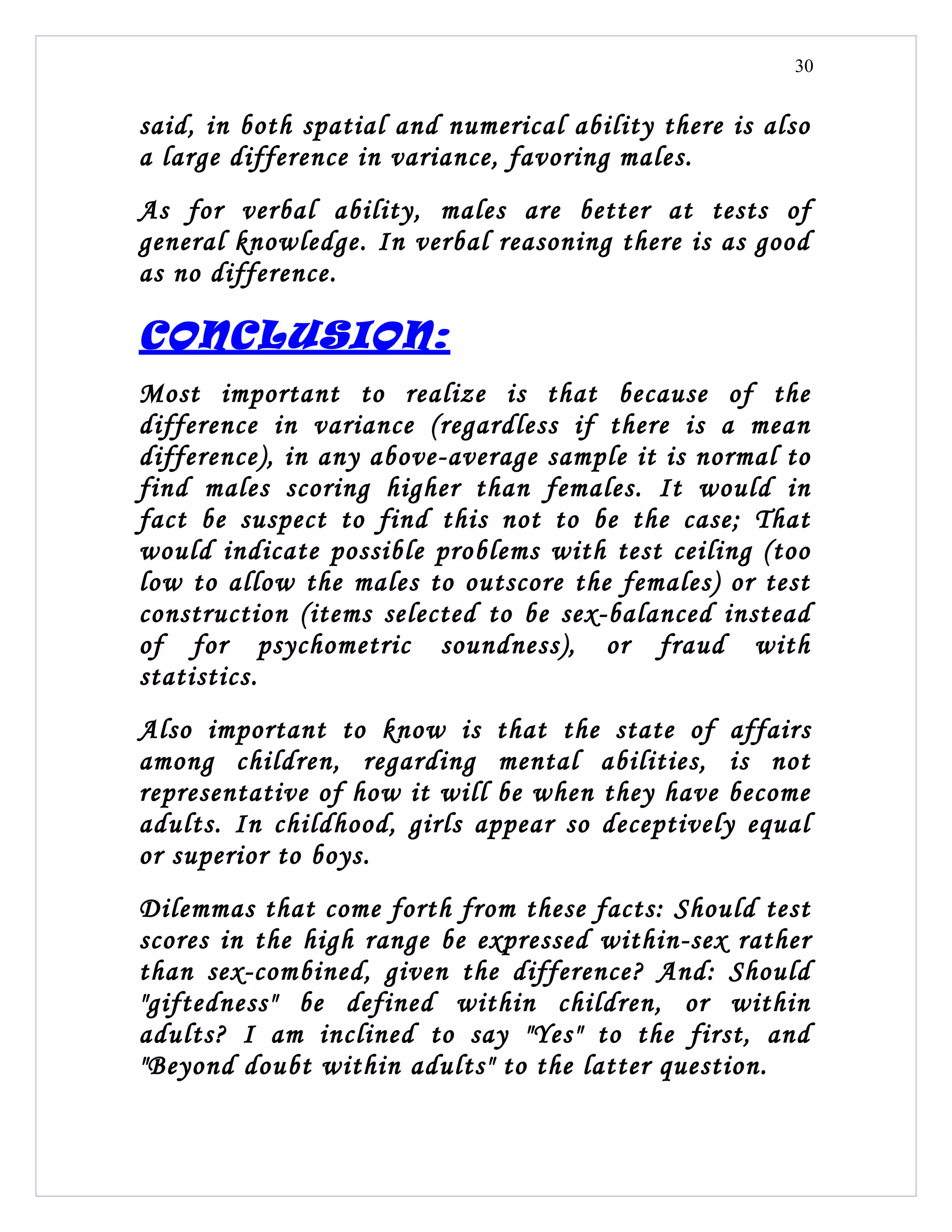 30

said, in both spatial and numerical ability there is also a large difference in variance, favoring males.

As for verbal ability, males are better at tests of general knowledge. In verbal reasoning there is as good as no difference.

CONCLUSION:

Most important to realize is that because of the difference in variance (regardless if there is a mean difference), in any above-average sample it is normal to find males scoring higher than females. It would in fact be suspect to find this not to be the case; That would indicate possible problems with test ceiling (too low to allow the males to outscore the females) or test construction (items selected to be sex-balanced instead of for psychometric soundness), or fraud with statistics.

Also important to know is that the state of affairs among children, regarding mental abilities, is not representative of how it will be when they have become adults. In childhood, girls appear so deceptively equal or superior to boys.

Dilemmas that come forth from these facts: Should test scores in the high range be expressed within-sex rather than sex-combined, given the difference? And: Should "giftedness" be defined within children, or within adults? I am inclined to say "Yes" to the first, and "Beyond doubt within adults" to the latter question.